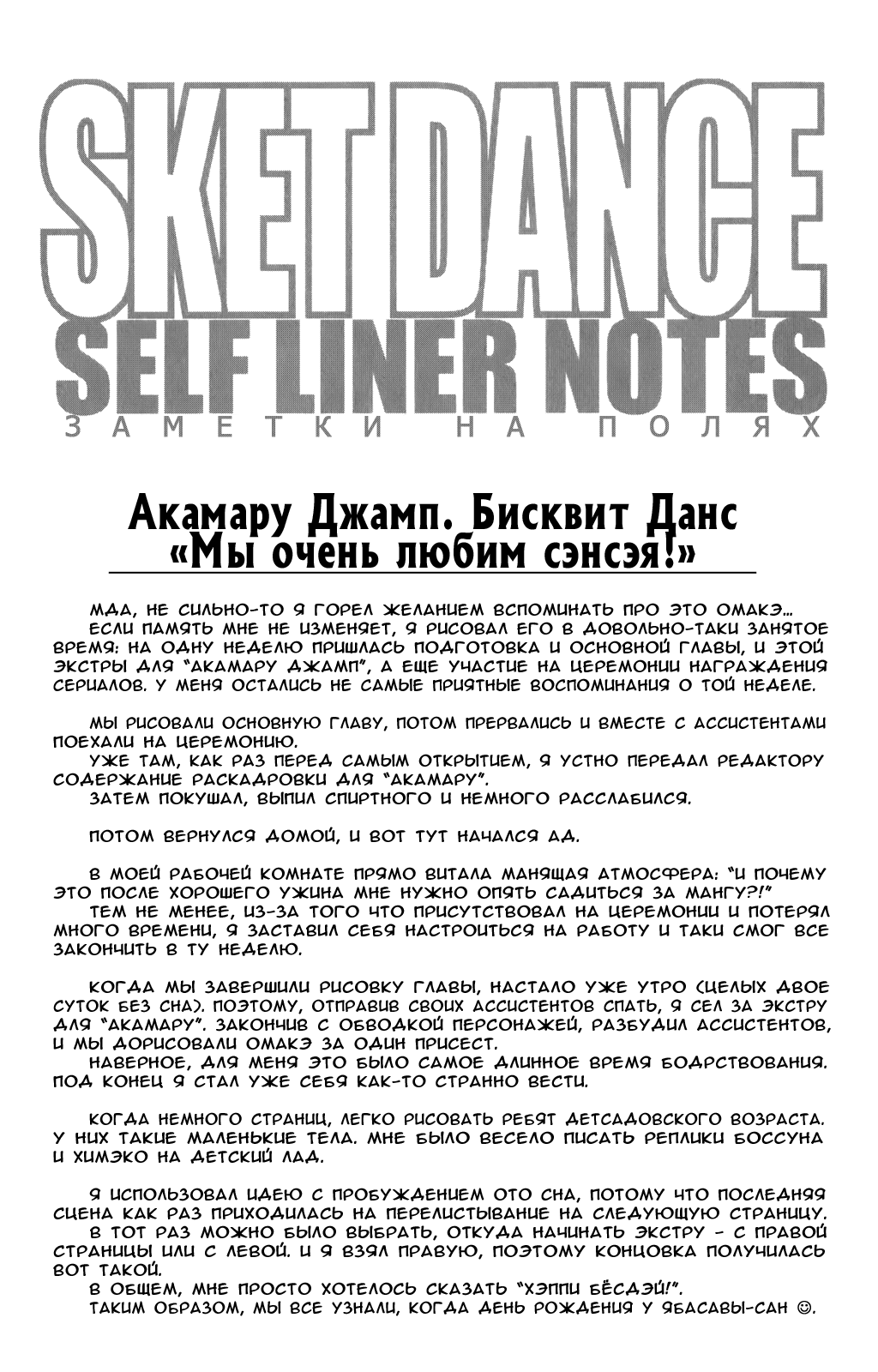 SKET DANCE
SELF LINER NOTES
ЗАМЕТКИ НА ПОЛЯХ

Акамару Джамп. Бисквит Данс «Мы очень любим сэнсэя!»

МДА, НЕ СИЛЬНО-ТО Я ГОРЕЛ ЖЕЛАНИЕМ ВСПОМИНАТЬ ПРО ЭТО ОМАКЭ...
ЕСЛИ ПАМЯТЬ МНЕ НЕ ИЗМЕНЯЕТ, Я РИСОВАЛ ЕГО В ДОВОЛЬНО-ТАКИ ЗАНЯТОЕ ВРЕМЯ: НА ОДНУ НЕДЕЛЮ ПРИШЛАСЬ ПОДГОТОВКА И ОСНОВНОЙ ГЛАВЫ, И ЭТОЙ ЭКСТРЫ ДЛЯ "АКАМАРУ ДЖАМП", А ЕЩЕ УЧАСТИЕ НА ЦЕРЕМОНИИ НАГРАЖДЕНИЯ СЕРИАЛОВ. У МЕНЯ ОСТАЛИСЬ НЕ САМЫЕ ПРИЯТНЫЕ ВОСПОМИНАНИЯ О ТОЙ НЕДЕЛЕ.

МЫ РИСОВАЛИ ОСНОВНУЮ ГЛАВУ, ПОТОМ ПРЕРВАЛИСЬ И ВМЕСТЕ С АССИСТЕНТАМИ ПОЕХАЛИ НА ЦЕРЕМОНИЮ.
УЖЕ ТАМ, КАК РАЗ ПЕРЕД САМЫМ ОТКРЫТИЕМ, Я УСТНО ПЕРЕДАЛ РЕДАКТОРУ СОДЕРЖАНИЕ РАСКАДРОВКИ ДЛЯ "АКАМАРУ".
ЗАТЕМ ПОКУШАЛ, ВЫПИЛ СПИРТНОГО И НЕМНОГО РАССЛАБИЛСЯ.

ПОТОМ ВЕРНУЛСЯ ДОМОЙ, И ВОТ ТУТ НАЧАЛСЯ АД.

В МОЕЙ РАБОЧЕЙ КОМНАТЕ ПРЯМО ВИТАЛА МАНЯЩАЯ АТМОСФЕРА: "И ПОЧЕМУ ЭТО ПОСЛЕ ХОРОШЕГО УЖИНА МНЕ НУЖНО ОПЯТЬ САДИТЬСЯ ЗА МАНГУ?!"
ТЕМ НЕ МЕНЕЕ, ИЗ-ЗА ТОГО ЧТО ПРИСУТСТВОВАЛ НА ЦЕРЕМОНИИ И ПОТЕРЯЛ МНОГО ВРЕМЕНИ, Я ЗАСТАВИЛ СЕБЯ НАСТРОИТЬСЯ НА РАБОТУ И ТАКИ СМОГ ВСЕ ЗАКОНЧИТЬ В ТУ НЕДЕЛЮ.

КОГДА МЫ ЗАВЕРШИЛИ РИСОВКУ ГЛАВЫ, НАСТАЛО УЖЕ УТРО (ЦЕЛЫХ ДВОЕ СУТОК БЕЗ СНА). ПОЭТОМУ, ОТПРАВИВ СВОИХ АССИСТЕНТОВ СПАТЬ, Я СЕЛ ЗА ЭКСТРУ ДЛЯ "АКАМАРУ". ЗАКОНЧИВ С ОБВОДКОЙ ПЕРСОНАЖЕЙ, РАЗБУДИЛ АССИСТЕНТОВ, И МЫ ДОРИСОВАЛИ ОМАКЭ ЗА ОДИН ПРИСЕСТ.
НАВЕРНОЕ, ДЛЯ МЕНЯ ЭТО БЫЛО САМОЕ ДЛИННОЕ ВРЕМЯ БОДРСТВОВАНИЯ. ПОД КОНЕЦ Я СТАЛ УЖЕ СЕБЯ КАК-ТО СТРАННО ВЕСТИ.

КОГДА НЕМНОГО СТРАНИЦ, ЛЕГКО РИСОВАТЬ РЕБЯТ ДЕТСАДОВСКОГО ВОЗРАСТА. У НИХ ТАКИЕ МАЛЕНЬКИЕ ТЕЛА. МНЕ БЫЛО ВЕСЕЛО ПИСАТЬ РЕПЛИКИ БОССУНА И ХИМЭКО НА ДЕТСКИЙ ЛАД.

Я ИСПОЛЬЗОВАЛ ИДЕЮ С ПРОБУЖДЕНИЕМ ОТО СНА, ПОТОМУ ЧТО ПОСЛЕДНЯЯ СЦЕНА КАК РАЗ ПРИХОДИЛАСЬ НА ПЕРЕЛИСТЫВАНИЕ НА СЛЕДУЮЩУЮ СТРАНИЦУ.
В ТОТ РАЗ МОЖНО БЫЛО ВЫБРАТЬ, ОТКУДА НАЧИНАТЬ ЭКСТРУ - С ПРАВОЙ СТРАНИЦЫ ИЛИ С ЛЕВОЙ. И Я ВЗЯЛ ПРАВУЮ, ПОЭТОМУ КОНЦОВКА ПОЛУЧИЛАСЬ ВОТ ТАКОЙ.
В ОБЩЕМ, МНЕ ПРОСТО ХОТЕЛОСЬ СКАЗАТЬ "ХЭППИ БЁСДЭЙ!".
ТАКИМ ОБРАЗОМ, МЫ ВСЕ УЗНАЛИ, КОГДА ДЕНЬ РОЖДЕНИЯ У ЯБАСАВЫ-САН ☺.